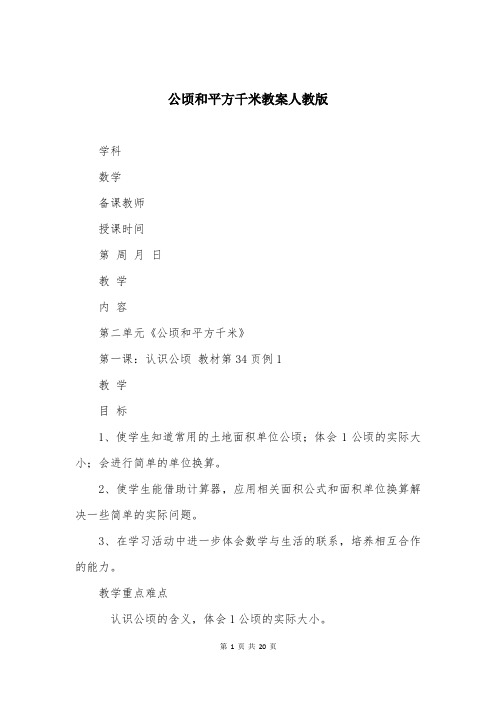 公顷和平方千米教案人教版

学科

数学

备课教师

授课时间

第 周 月 日

教 学

内 容

第二单元《公顷和平方千米》

第一课：认识公顷 教材第34页例1

教 学

目 标

1、使学生知道常用的土地面积单位公顷；体会1公顷的实际大小；会进行简单的单位换算。

2、使学生能借助计算器，应用相关面积公式和面积单位换算解决一些简单的实际问题。

3、在学习活动中进一步体会数学与生活的联系，培养相互合作的能力。

教学重点难点

认识公顷的含义，体会1公顷的实际大小。

第 1 页 共 20 页